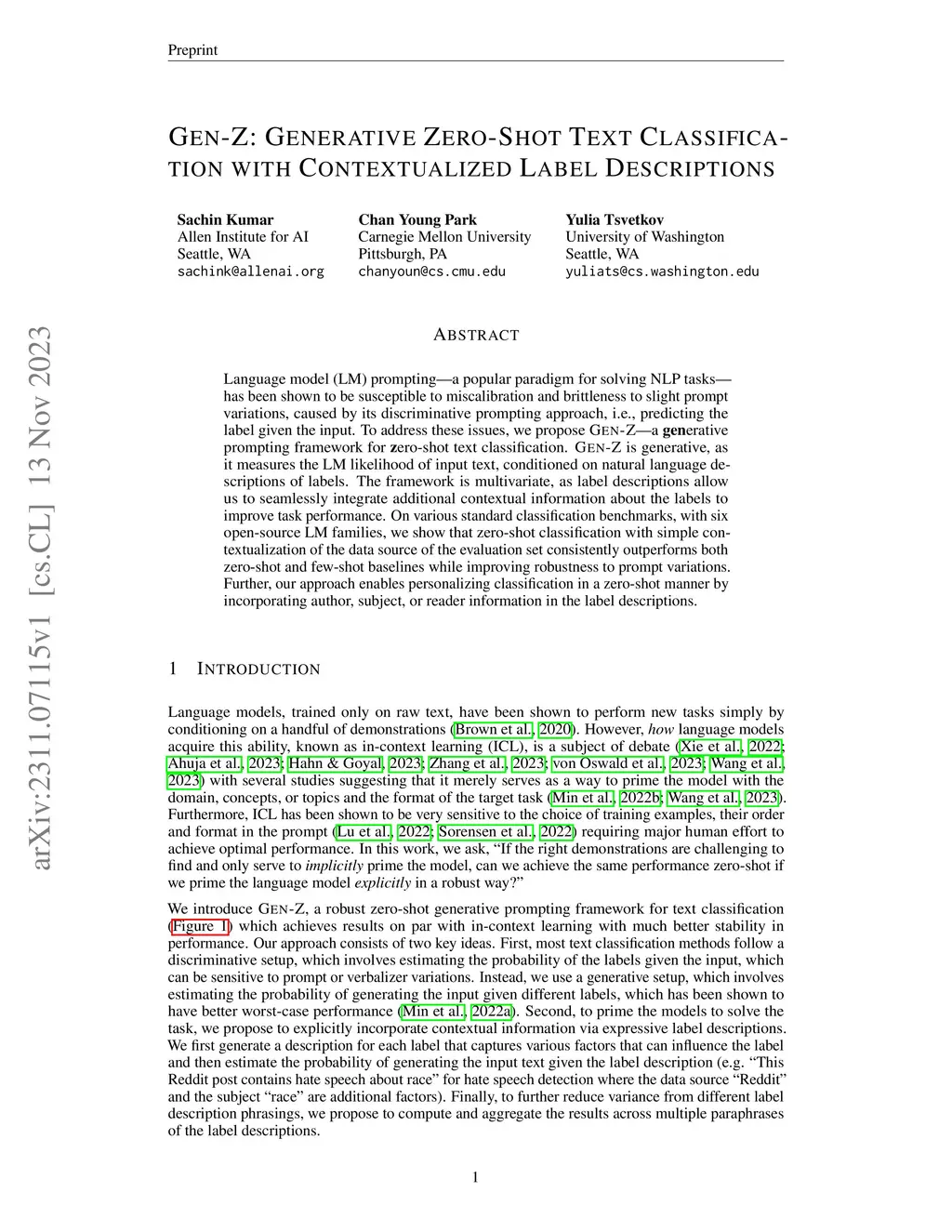 Preprint

GEN-Z: GENERATIVE ZERO-SHOT TEXT CLASSIFICATION WITH CONTEXTUALIZED LABEL DESCRIPTIONS

Sachin Kumar
Allen Institute for AI
Seattle, WA
sachink@allenai.org

Chan Young Park
Carnegie Mellon University
Pittsburgh, PA
chanyoun@cs.cmu.edu

Yulia Tsvetkov
University of Washington
Seattle, WA
yuliats@cs.washington.edu

arXiv:2311.07115v1 [cs.CL] 13 Nov 2023

ABSTRACT

Language model (LM) prompting—a popular paradigm for solving NLP tasks—has been shown to be susceptible to miscalibration and brittleness to slight prompt variations, caused by its discriminative prompting approach, i.e., predicting the label given the input. To address these issues, we propose GEN-Z—a generative prompting framework for zero-shot text classification. GEN-Z is generative, as it measures the LM likelihood of input text, conditioned on natural language descriptions of labels. The framework is multivariate, as label descriptions allow us to seamlessly integrate additional contextual information about the labels to improve task performance. On various standard classification benchmarks, with six open-source LM families, we show that zero-shot classification with simple contextualization of the data source of the evaluation set consistently outperforms both zero-shot and few-shot baselines while improving robustness to prompt variations. Further, our approach enables personalizing classification in a zero-shot manner by incorporating author, subject, or reader information in the label descriptions.

1 INTRODUCTION

Language models, trained only on raw text, have been shown to perform new tasks simply by conditioning on a handful of demonstrations (Brown et al., 2020). However, how language models acquire this ability, known as in-context learning (ICL), is a subject of debate (Xie et al., 2022; Ahuja et al., 2023; Hahn & Goyal, 2023; Zhang et al., 2023; von Oswald et al., 2023; Wang et al., 2023) with several studies suggesting that it merely serves as a way to prime the model with the domain, concepts, or topics and the format of the target task (Min et al., 2022b; Wang et al., 2023). Furthermore, ICL has been shown to be very sensitive to the choice of training examples, their order and format in the prompt (Lu et al., 2022; Sorensen et al., 2022) requiring major human effort to achieve optimal performance. In this work, we ask, “If the right demonstrations are challenging to find and only serve to implicitly prime the model, can we achieve the same performance zero-shot if we prime the language model explicitly in a robust way?”

We introduce GEN-Z, a robust zero-shot generative prompting framework for text classification (Figure 1) which achieves results on par with in-context learning with much better stability in performance. Our approach consists of two key ideas. First, most text classification methods follow a discriminative setup, which involves estimating the probability of the labels given the input, which can be sensitive to prompt or verbalizer variations. Instead, we use a generative setup, which involves estimating the probability of generating the input given different labels, which has been shown to have better worst-case performance (Min et al., 2022a). Second, to prime the models to solve the task, we propose to explicitly incorporate contextual information via expressive label descriptions. We first generate a description for each label that captures various factors that can influence the label and then estimate the probability of generating the input text given the label description (e.g. “This Reddit post contains hate speech about race” for hate speech detection where the data source “Reddit” and the subject “race” are additional factors). Finally, to further reduce variance from different label description phrasings, we propose to compute and aggregate the results across multiple paraphrases of the label descriptions.

1